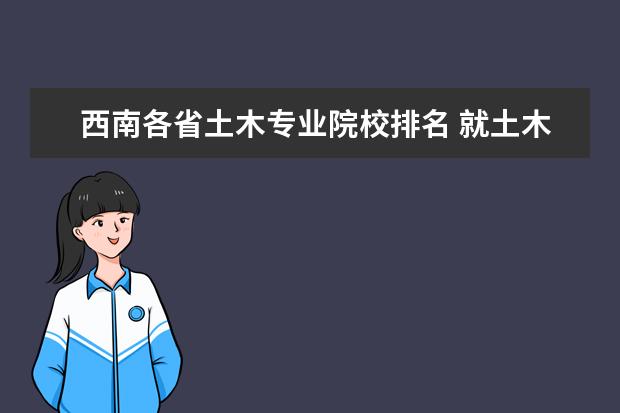 西南各省土木专业院校排名 就土木